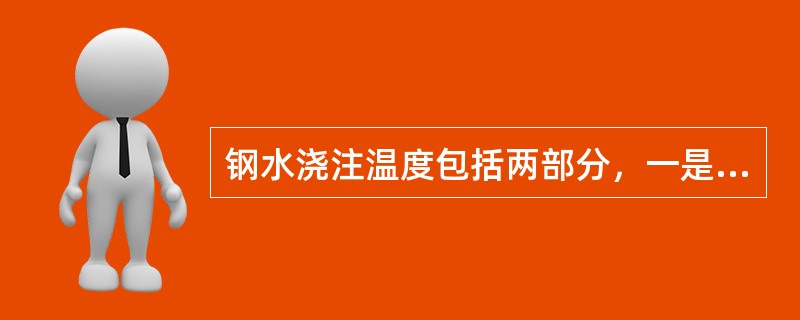 钢水浇注温度包括两部分，一是...